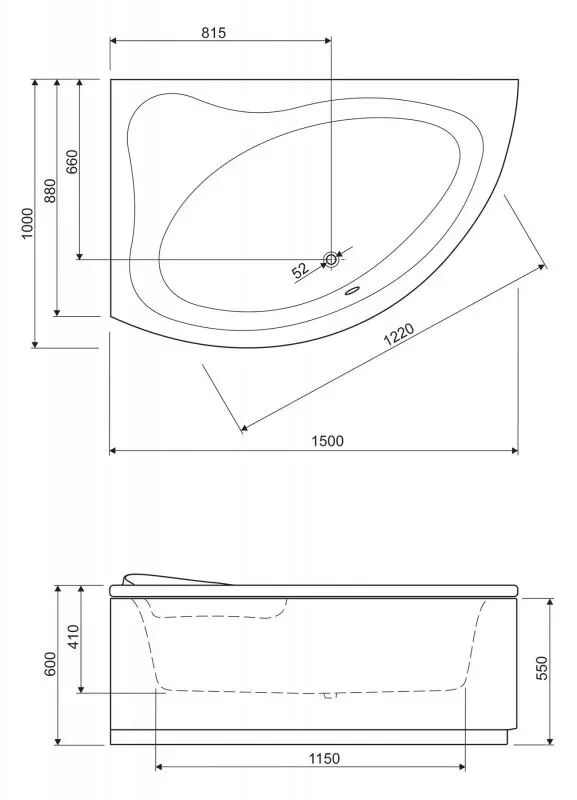 815
1000
880
660
52
1220
1500
600
410
550
1150